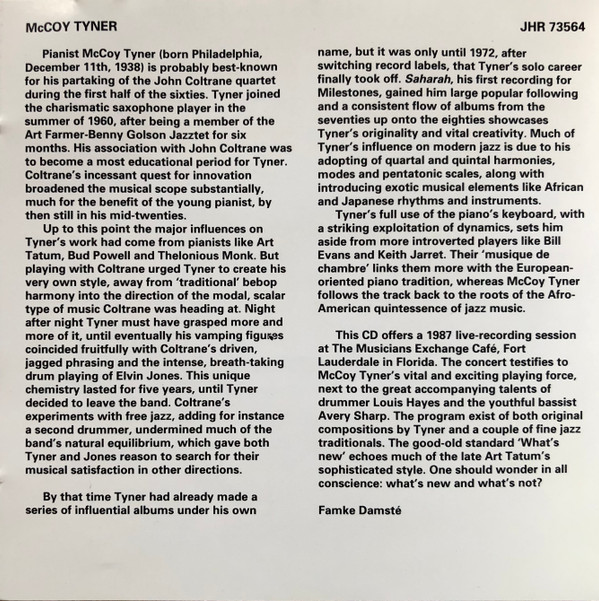 McCOY TYNER

JHR 73564

Pianist McCoy Tyner (born Philadelphia, December 11th, 1938) is probably best-known for his partaking of the John Coltrane quartet during the first half of the sixties. Tyner joined the charismatic saxophone player in the summer of 1960, after being a member of the Art Farmer-Benny Golson Jazztet for six months. His association with John Coltrane was to become a most educational period for Tyner. Coltrane's incessant quest for innovation broadened the musical scope substantially, much for the benefit of the young pianist, by then still in his mid-twenties.

Up to this point the major influences on Tyner's work had come from pianists like Art Tatum, Bud Powell and Thelonious Monk. But playing with Coltrane urged Tyner to create his very own style, away from 'traditional' bebop harmony into the direction of the modal, scalar type of music Coltrane was heading at. Night after night Tyner must have grasped more and more of it, until eventually his vamping figures coincided fruitfully with Coltrane's driven, jagged phrasing and the intense, breath-taking drum playing of Elvin Jones. This unique chemistry lasted for five years, until Tyner decided to leave the band. Coltrane's experiments with free jazz, adding for instance a second drummer, undermined much of the band's natural equilibrium, which gave both Tyner and Jones reason to search for their musical satisfaction in other directions.

By that time Tyner had already made a series of influential albums under his own name, but it was only until 1972, after switching record labels, that Tyner's solo career finally took off. Saharah, his first recording for Milestones, gained him large popular following and a consistent flow of albums from the seventies up onto the eighties showcases Tyner's originality and vital creativity. Much of Tyner's influence on modern jazz is due to his adopting of quartal and quintal harmonies, modes and pentatonic scales, along with introducing exotic musical elements like African and Japanese rhythms and instruments.

Tyner's full use of the piano's keyboard, with a striking exploitation of dynamics, sets him aside from more introverted players like Bill Evans and Keith Jarret. Their 'musique de chambre' links them more with the European-oriented piano tradition, whereas McCoy Tyner follows the track back to the roots of the Afro-American quintessence of jazz music.

This CD offers a 1987 live-recording session at The Musicians Exchange Café, Fort Lauderdale in Florida. The concert testifies to McCoy Tyner's vital and exciting playing force, next to the great accompanying talents of drummer Louis Hayes and the youthful bassist Avery Sharp. The program exist of both original compositions by Tyner and a couple of fine jazz traditionals. The good-old standard 'What's new' echoes much of the late Art Tatum's sophisticated style. One should wonder in all conscience: what's new and what's not?

Famke Damsté